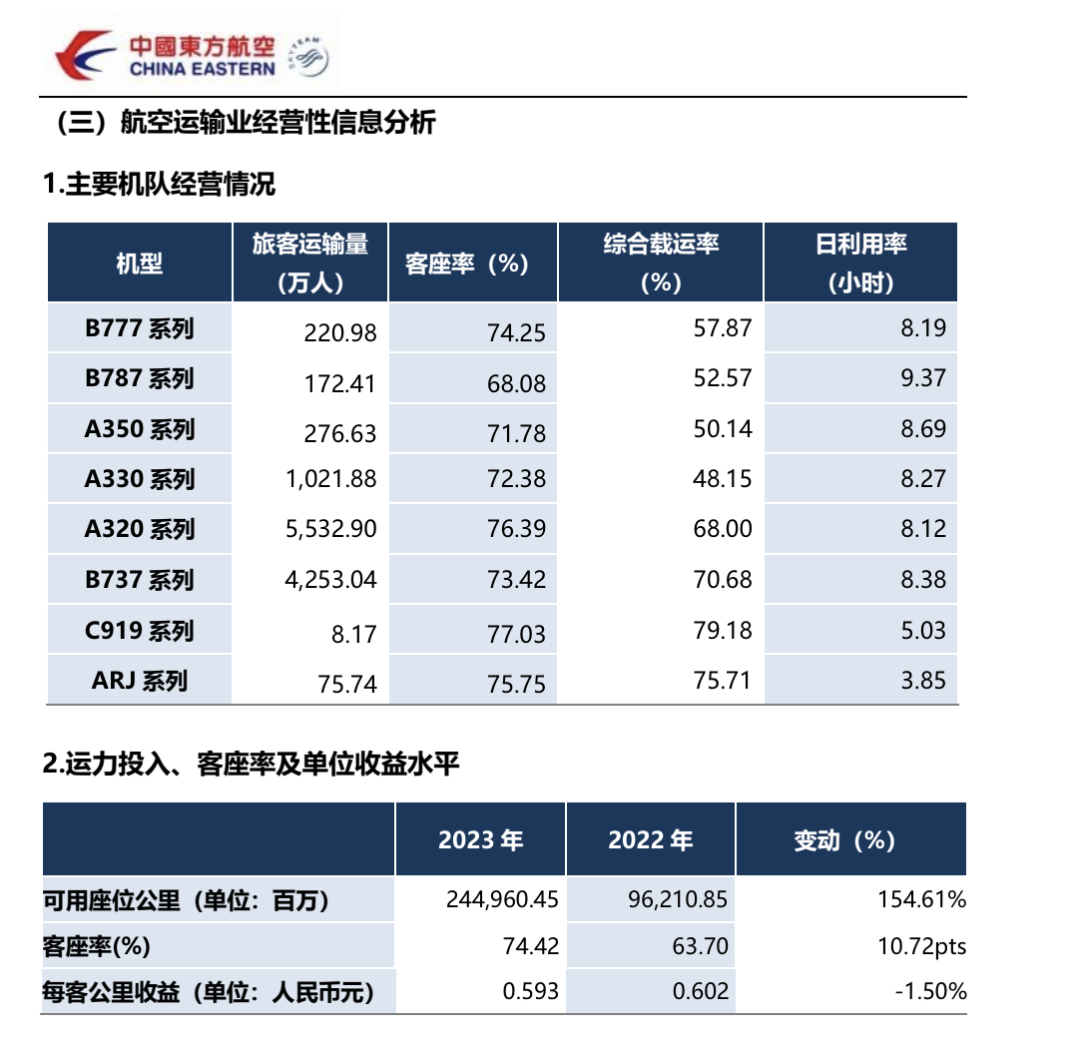 中國東方航空
CHINA EASTERN

（三）航空运输业经营性信息分析

1.主要机队经营情况

| 机型 | 旅客运输量（万人） | 客座率（%） | 综合载运率（%） | 日利用率（小时） |
|---|---|---|---|---|
| B777 系列 | 220.98 | 74.25 | 57.87 | 8.19 |
| B787 系列 | 172.41 | 68.08 | 52.57 | 9.37 |
| A350 系列 | 276.63 | 71.78 | 50.14 | 8.69 |
| A330 系列 | 1,021.88 | 72.38 | 48.15 | 8.27 |
| A320 系列 | 5,532.90 | 76.39 | 68.00 | 8.12 |
| B737 系列 | 4,253.04 | 73.42 | 70.68 | 8.38 |
| C919 系列 | 8.17 | 77.03 | 79.18 | 5.03 |
| ARJ 系列 | 75.74 | 75.75 | 75.71 | 3.85 |

2.运力投入、客座率及单位收益水平

| | 2023 年 | 2022 年 | 变动（%） |
|---|---|---|---|
| 可用座位公里（单位：百万） | 244,960.45 | 96,210.85 | 154.61% |
| 客座率(%) | 74.42 | 63.70 | 10.72pts |
| 每客公里收益（单位：人民币元） | 0.593 | 0.602 | -1.50% |